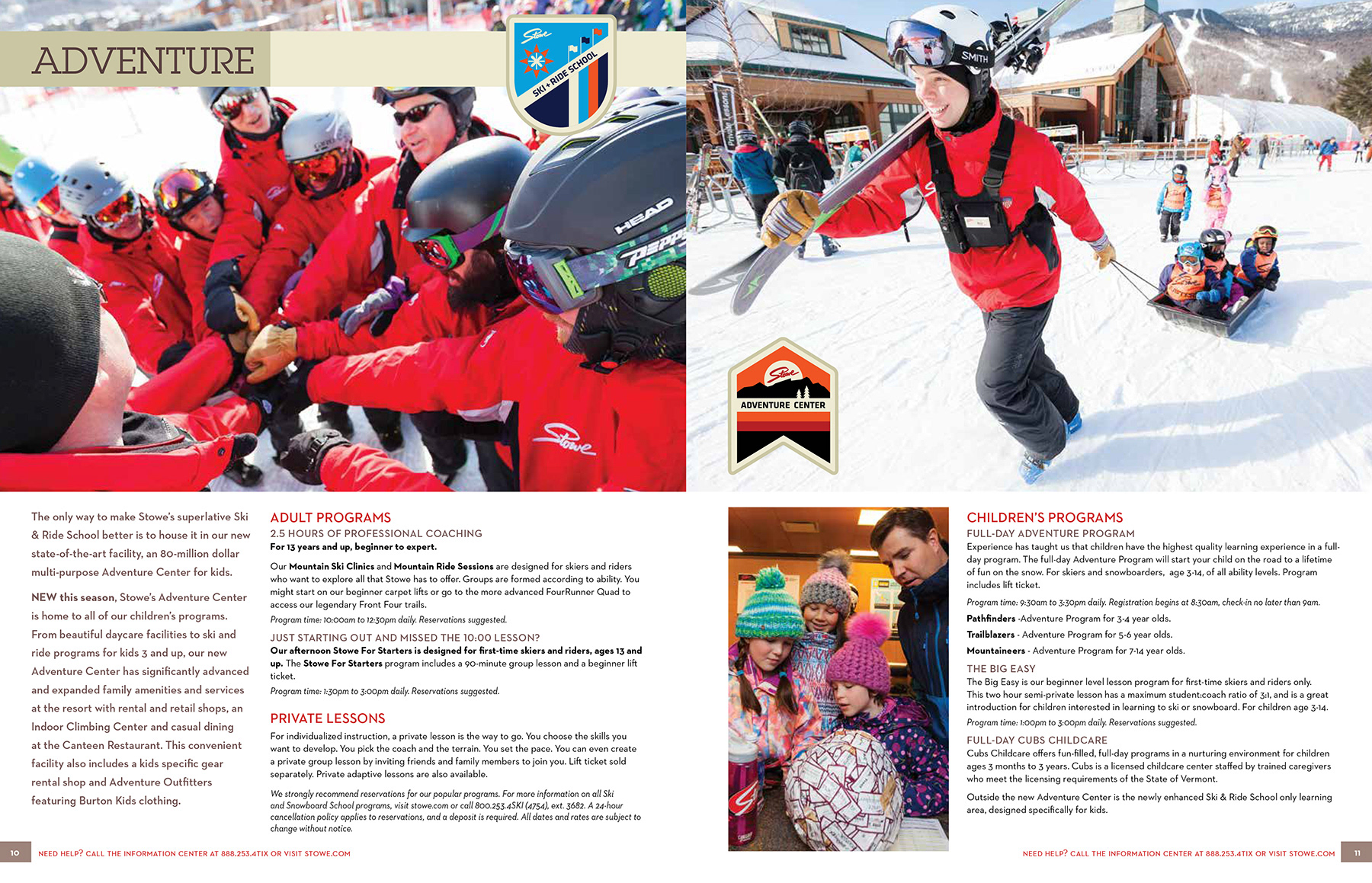 ADVENTURE

Stowe SKI + RIDE SCHOOL

HEAD

Stowe

SMITH

Stowe ADVENTURE CENTER

The only way to make Stowe's superlative Ski & Ride School better is to house it in our new state-of-the-art facility, an 80-million dollar multi-purpose Adventure Center for kids.

NEW this season, Stowe's Adventure Center is home to all of our children's programs. From beautiful daycare facilities to ski and ride programs for kids 3 and up, our new Adventure Center has significantly advanced and expanded family amenities and services at the resort with rental and retail shops, an Indoor Climbing Center and casual dining at the Canteen Restaurant. This convenient facility also includes a kids specific gear rental shop and Adventure Outfitters featuring Burton Kids clothing.

ADULT PROGRAMS
2.5 HOURS OF PROFESSIONAL COACHING
For 13 years and up, beginner to expert.

Our Mountain Ski Clinics and Mountain Ride Sessions are designed for skiers and riders who want to explore all that Stowe has to offer. Groups are formed according to ability. You might start on our beginner carpet lifts or go to the more advanced FourRunner Quad to access our legendary Front Four trails.

Program time: 10:00am to 12:30pm daily. Reservations suggested.

JUST STARTING OUT AND MISSED THE 10:00 LESSON?
Our afternoon Stowe For Starters is designed for first-time skiers and riders, ages 13 and up. The Stowe For Starters program includes a 90-minute group lesson and a beginner lift ticket.

Program time: 1:30pm to 3:00pm daily. Reservations suggested.

PRIVATE LESSONS
For individualized instruction, a private lesson is the way to go. You choose the skills you want to develop. You pick the coach and the terrain. You set the pace. You can even create a private group lesson by inviting friends and family members to join you. Lift ticket sold separately. Private adaptive lessons are also available.

We strongly recommend reservations for our popular programs. For more information on all Ski and Snowboard School programs, visit stowe.com or call 800.253.4SKI (4754), ext. 3682. A 24-hour cancellation policy applies to reservations, and a deposit is required. All dates and rates are subject to change without notice.

CHILDREN'S PROGRAMS
FULL-DAY ADVENTURE PROGRAM
Experience has taught us that children have the highest quality learning experience in a full-day program. The full-day Adventure Program will start your child on the road to a lifetime of fun on the snow. For skiers and snowboarders, age 3-14, of all ability levels. Program includes lift ticket.

Program time: 9:30am to 3:30pm daily. Registration begins at 8:30am, check-in no later than 9am.

Pathfinders -Adventure Program for 3-4 year olds.

Trailblazers - Adventure Program for 5-6 year olds.

Mountaineers - Adventure Program for 7-14 year olds.

THE BIG EASY
The Big Easy is our beginner level lesson program for first-time skiers and riders only. This two hour semi-private lesson has a maximum student:coach ratio of 3:1, and is a great introduction for children interested in learning to ski or snowboard. For children age 3-14.

Program time: 1:00pm to 3:00pm daily. Reservations suggested.

FULL-DAY CUBS CHILDCARE
Cubs Childcare offers fun-filled, full-day programs in a nurturing environment for children ages 3 months to 3 years. Cubs is a licensed childcare center staffed by trained caregivers who meet the licensing requirements of the State of Vermont.

Outside the new Adventure Center is the newly enhanced Ski & Ride School only learning area, designed specifically for kids.

10 NEED HELP? CALL THE INFORMATION CENTER AT 888.253.4TIX OR VISIT STOWE.COM

NEED HELP? CALL THE INFORMATION CENTER AT 888.253.4TIX OR VISIT STOWE.COM 11